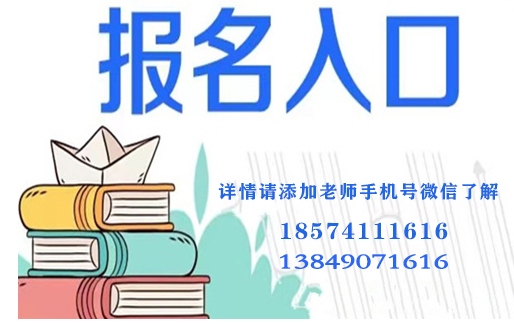 报名入口

详情请添加老师手机号微信了解

18574111616

13849071616